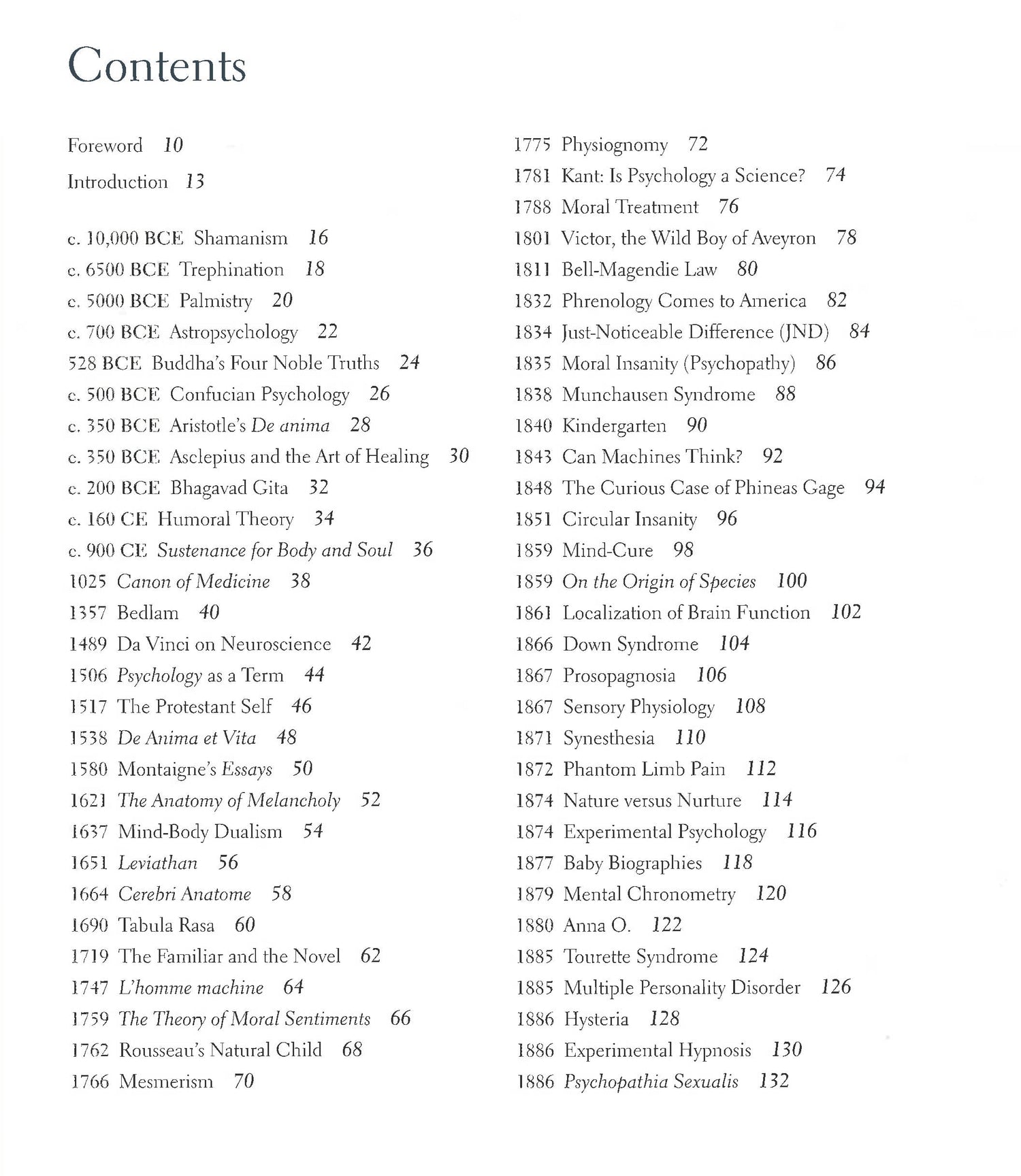 Contents

Foreword 10
Introduction 13

c. 10,000 BCE Shamanism 16
c. 6500 BCE Trephination 18
c. 5000 BCE Palmistry 20
c. 700 BCE Astropsychology 22
528 BCE Buddha's Four Noble Truths 24
c. 500 BCE Confucian Psychology 26
c. 350 BCE Aristotle's De anima 28
c. 350 BCE Asclepius and the Art of Healing 30
c. 200 BCE Bhagavad Gita 32
c. 160 CE Humoral Theory 34
c. 900 CE Sustenance for Body and Soul 36
1025 Canon of Medicine 38
1357 Bedlam 40
1489 Da Vinci on Neuroscience 42
1506 Psychology as a Term 44
1517 The Protestant Self 46
1538 De Anima et Vita 48
1580 Montaigne's Essays 50
1621 The Anatomy of Melancholy 52
1637 Mind-Body Dualism 54
1651 Leviathan 56
1664 Cerebri Anatome 58
1690 Tabula Rasa 60
1719 The Familiar and the Novel 62
1747 L'homme machine 64
1759 The Theory of Moral Sentiments 66
1762 Rousseau's Natural Child 68
1766 Mesmerism 70

1775 Physiognomy 72
1781 Kant: Is Psychology a Science? 74
1788 Moral Treatment 76
1801 Victor, the Wild Boy of Aveyron 78
1811 Bell-Magendie Law 80
1832 Phrenology Comes to America 82
1834 Just-Noticeable Difference (JND) 84
1835 Moral Insanity (Psychopathy) 86
1838 Munchausen Syndrome 88
1840 Kindergarten 90
1843 Can Machines Think? 92
1848 The Curious Case of Phineas Gage 94
1851 Circular Insanity 96
1859 Mind-Cure 98
1859 On the Origin of Species 100
1861 Localization of Brain Function 102
1866 Down Syndrome 104
1867 Prosopagnosia 106
1867 Sensory Physiology 108
1871 Synesthesia 110
1872 Phantom Limb Pain 112
1874 Nature versus Nurture 114
1874 Experimental Psychology 116
1877 Baby Biographies 118
1879 Mental Chronometry 120
1880 Anna O. 122
1885 Tourette Syndrome 124
1885 Multiple Personality Disorder 126
1886 Hysteria 128
1886 Experimental Hypnosis 130
1886 Psychopathia Sexualis 132